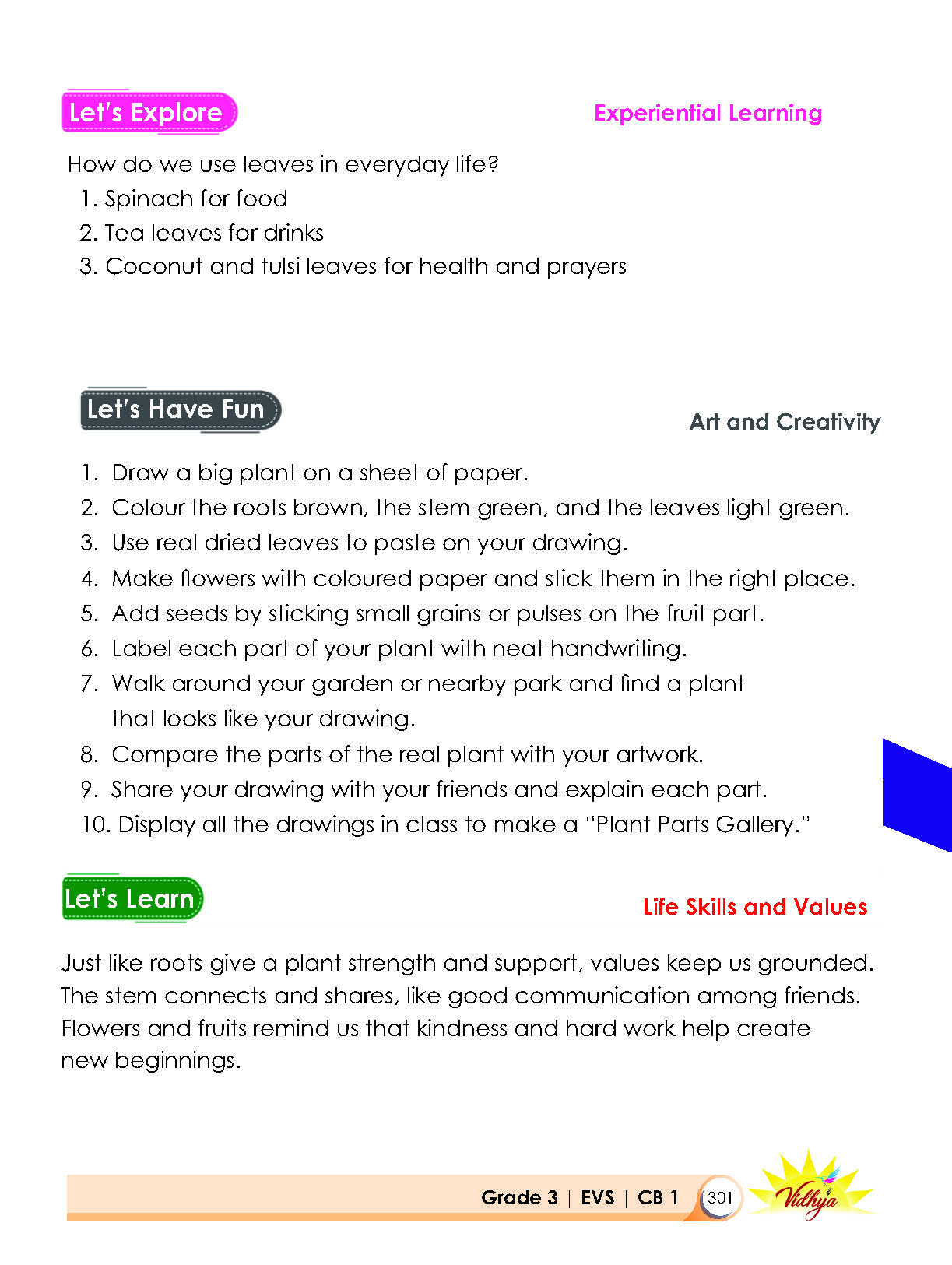 Let's Explore

Experiential Learning

How do we use leaves in everyday life?

1. Spinach for food
2. Tea leaves for drinks
3. Coconut and tulsi leaves for health and prayers

Let's Have Fun

Art and Creativity

1. Draw a big plant on a sheet of paper.
2. Colour the roots brown, the stem green, and the leaves light green.
3. Use real dried leaves to paste on your drawing.
4. Make flowers with coloured paper and stick them in the right place.
5. Add seeds by sticking small grains or pulses on the fruit part.
6. Label each part of your plant with neat handwriting.
7. Walk around your garden or nearby park and find a plant that looks like your drawing.
8. Compare the parts of the real plant with your artwork.
9. Share your drawing with your friends and explain each part.
10. Display all the drawings in class to make a "Plant Parts Gallery."

Let's Learn

Life Skills and Values

Just like roots give a plant strength and support, values keep us grounded. The stem connects and shares, like good communication among friends. Flowers and fruits remind us that kindness and hard work help create new beginnings.

Grade 3 | EVS | CB 1 301

Vidhya